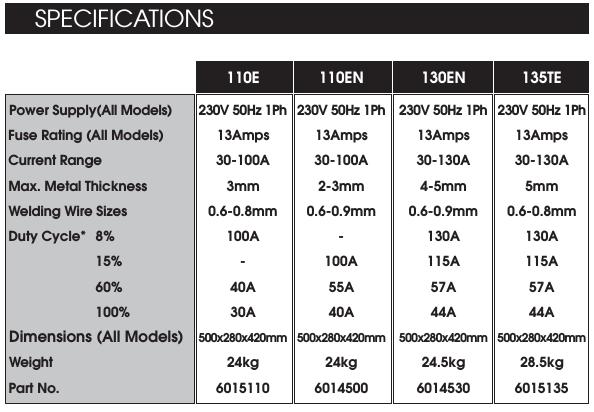 SPECIFICATIONS

| | 110E | 110EN | 130EN | 135TE |
|---|---|---|---|---|
| Power Supply(All Models) | 230V 50Hz 1Ph | 230V 50Hz 1Ph | 230V 50Hz 1Ph | 230V 50Hz 1Ph |
| Fuse Rating (All Models) | 13Amps | 13Amps | 13Amps | 13Amps |
| Current Range | 30-100A | 30-100A | 30-130A | 30-130A |
| Max. Metal Thickness | 3mm | 2-3mm | 4-5mm | 5mm |
| Welding Wire Sizes | 0.6-0.8mm | 0.6-0.9mm | 0.6-0.9mm | 0.6-0.8mm |
| Duty Cycle* 8% | 100A | - | 130A | 130A |
| 15% | - | 100A | 115A | 115A |
| 60% | 40A | 55A | 57A | 57A |
| 100% | 30A | 40A | 44A | 44A |
| Dimensions (All Models) | 500x280x420mm | 500x280x420mm | 500x280x420mm | 500x280x420mm |
| Weight | 24kg | 24kg | 24.5kg | 28.5kg |
| Part No. | 6015110 | 6014500 | 6014530 | 6015135 |